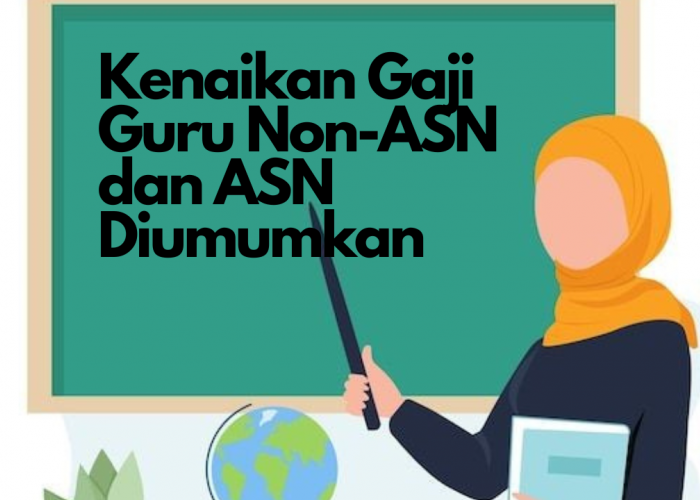 Kenaikan Gaji Guru Non-ASN dan ASN Diumumkan